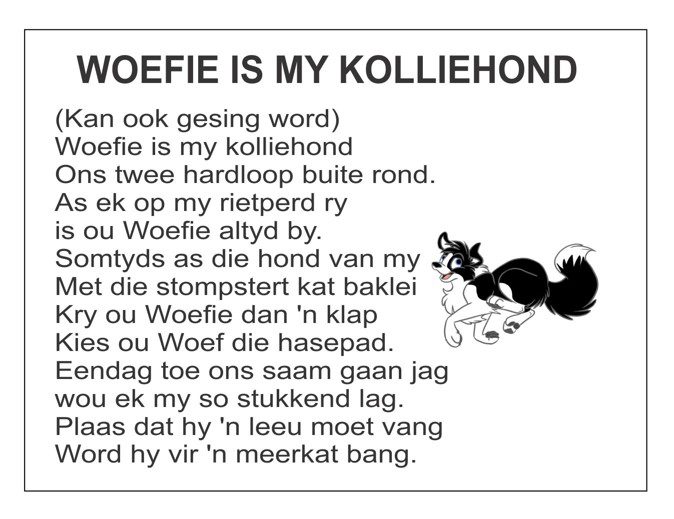 WOEFIE IS MY KOLLIEHOND

(Kan ook gesing word)
Woefie is my kolliehond
Ons twee hardloop buite rond.
As ek op my rietperd ry
is ou Woefie altyd by.
Somtyds as die hond van my
Met die stompstert kat baklei
Kry ou Woefie dan 'n klap
Kies ou Woef die hasepad.
Eendag toe ons saam gaan jag
wou ek my so stukkend lag.
Plaas dat hy 'n leeu moet vang
Word hy vir 'n meerkat bang.